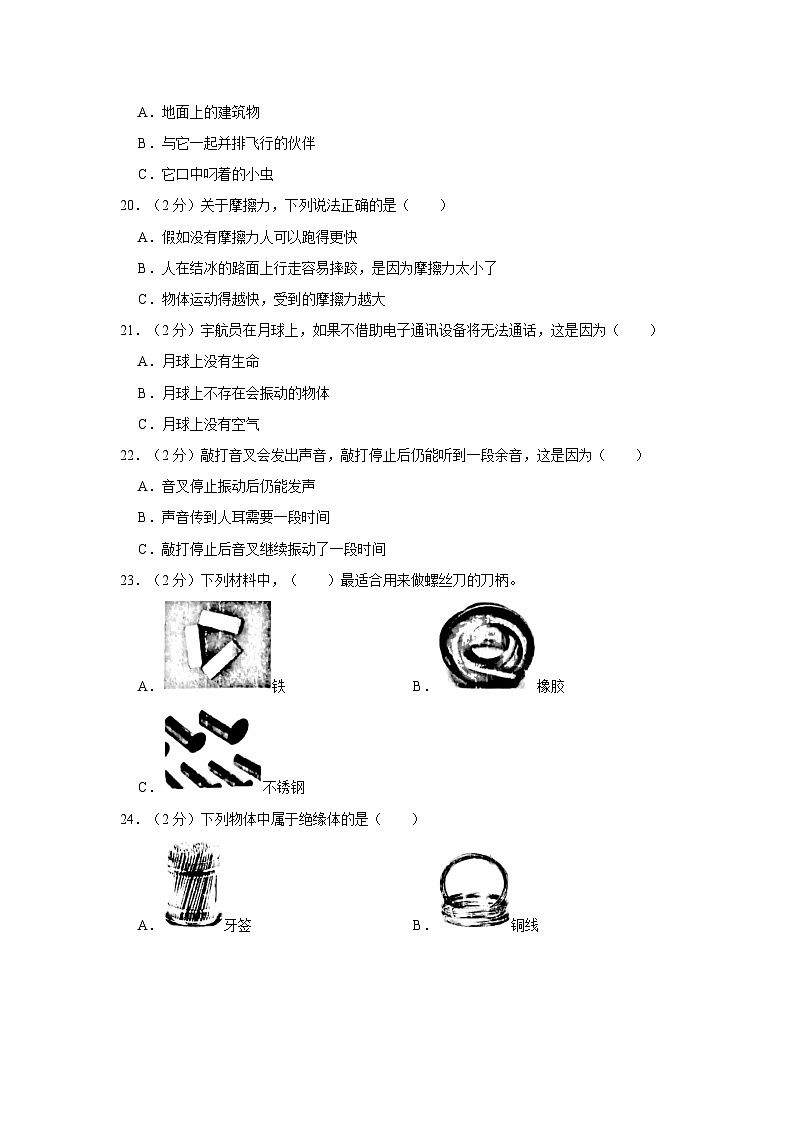 A．地面上的建筑物

B．与它一起并排飞行的伙伴

C．它口中叼着的小虫

20．（2分）关于摩擦力，下列说法正确的是（　　）

A．假如没有摩擦力人可以跑得更快

B．人在结冰的路面上行走容易摔跤，是因为摩擦力太小了

C．物体运动得越快，受到的摩擦力越大

21．（2分）宇航员在月球上，如果不借助电子通讯设备将无法通话，这是因为（　　）

A．月球上没有生命

B．月球上不存在会振动的物体

C．月球上没有空气

22．（2分）敲打音叉会发出声音，敲打停止后仍能听到一段余音，这是因为（　　）

A．音叉停止振动后仍能发声

B．声音传到人耳需要一段时间

C．敲打停止后音叉继续振动了一段时间

23．（2分）下列材料中，（　　）最适合用来做螺丝刀的刀柄。

A．铁　　B．橡胶

C．不锈钢

24．（2分）下列物体中属于绝缘体的是（　　）

A．牙签　　B．铜线